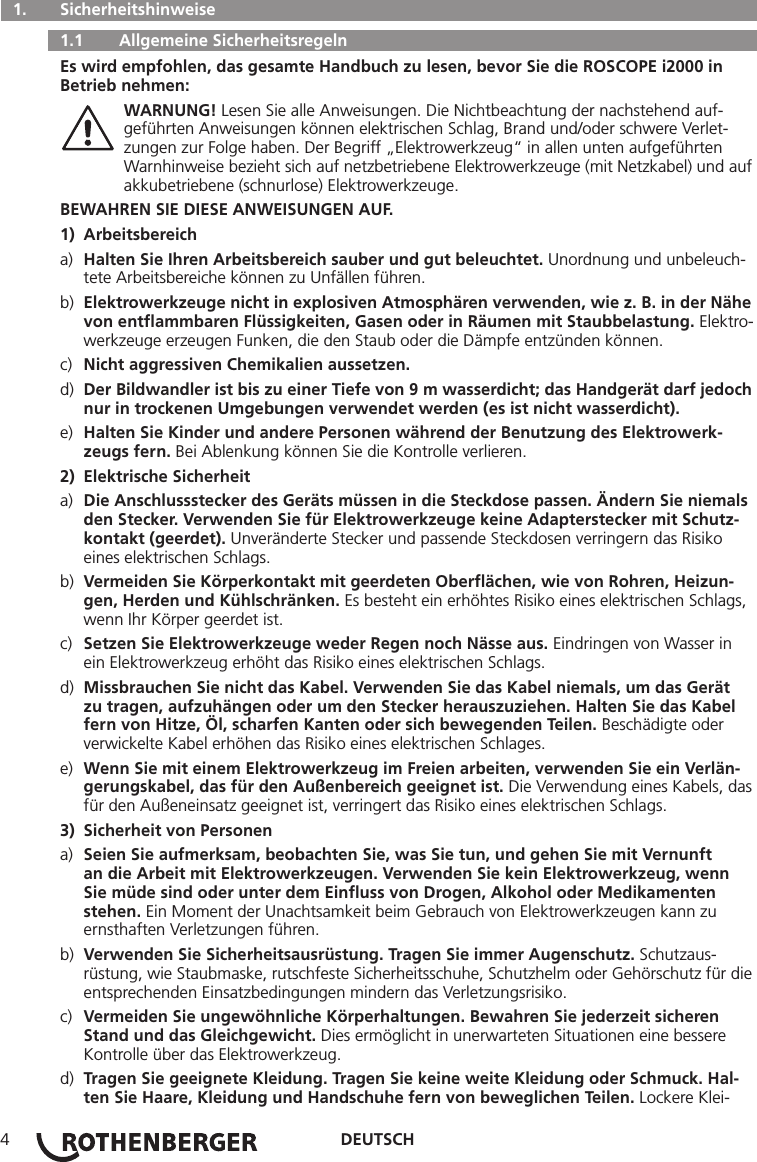 1. Sicherheitshinweise

1.1 Allgemeine Sicherheitsregeln

Es wird empfohlen, das gesamte Handbuch zu lesen, bevor Sie die ROSCOPE i2000 in Betrieb nehmen:

WARNUNG! Lesen Sie alle Anweisungen. Die Nichtbeachtung der nachstehend aufgeführten Anweisungen können elektrischen Schlag, Brand und/oder schwere Verletzungen zur Folge haben. Der Begriff „Elektrowerkzeug“ in allen unten aufgeführten Warnhinweise bezieht sich auf netzbetriebene Elektrowerkzeuge (mit Netzkabel) und auf akkubetriebene (schnurlose) Elektrowerkzeuge.

BEWAHREN SIE DIESE ANWEISUNGEN AUF.

1) Arbeitsbereich

a) Halten Sie Ihren Arbeitsbereich sauber und gut beleuchtet. Unordnung und unbeleuchtete Arbeitsbereiche können zu Unfällen führen.

b) Elektrowerkzeuge nicht in explosiven Atmosphären verwenden, wie z. B. in der Nähe von entflammbaren Flüssigkeiten, Gasen oder in Räumen mit Staubbelastung. Elektrowerkzeuge erzeugen Funken, die den Staub oder die Dämpfe entzünden können.

c) Nicht aggressiven Chemikalien aussetzen.

d) Der Bildwandler ist bis zu einer Tiefe von 9 m wasserdicht; das Handgerät darf jedoch nur in trockenen Umgebungen verwendet werden (es ist nicht wasserdicht).

e) Halten Sie Kinder und andere Personen während der Benutzung des Elektrowerkzeugs fern. Bei Ablenkung können Sie die Kontrolle verlieren.

2) Elektrische Sicherheit

a) Die Anschlussstecker des Geräts müssen in die Steckdose passen. Ändern Sie niemals den Stecker. Verwenden Sie für Elektrowerkzeuge keine Adapterstecker mit Schutzkontakt (geerdet). Unveränderte Stecker und passende Steckdosen verringern das Risiko eines elektrischen Schlags.

b) Vermeiden Sie Körperkontakt mit geerdeten Oberflächen, wie von Rohren, Heizungen, Herden und Kühlschränken. Es besteht ein erhöhtes Risiko eines elektrischen Schlags, wenn Ihr Körper geerdet ist.

c) Setzen Sie Elektrowerkzeuge weder Regen noch Nässe aus. Eindringen von Wasser in ein Elektrowerkzeug erhöht das Risiko eines elektrischen Schlags.

d) Missbrauchen Sie nicht das Kabel. Verwenden Sie das Kabel niemals, um das Gerät zu tragen, aufzuhängen oder um den Stecker herauszuziehen. Halten Sie das Kabel fern von Hitze, Öl, scharfen Kanten oder sich bewegenden Teilen. Beschädigte oder verwickelte Kabel erhöhen das Risiko eines elektrischen Schlages.

e) Wenn Sie mit einem Elektrowerkzeug im Freien arbeiten, verwenden Sie ein Verlängerungskabel, das für den Außenbereich geeignet ist. Die Verwendung eines Kabels, das für den Außeneinsatz geeignet ist, verringert das Risiko eines elektrischen Schlags.

3) Sicherheit von Personen

a) Seien Sie aufmerksam, beobachten Sie, was Sie tun, und gehen Sie mit Vernunft an die Arbeit mit Elektrowerkzeugen. Verwenden Sie kein Elektrowerkzeug, wenn Sie müde sind oder unter dem Einfluss von Drogen, Alkohol oder Medikamenten stehen. Ein Moment der Unachtsamkeit beim Gebrauch von Elektrowerkzeugen kann zu ernsthaften Verletzungen führen.

b) Verwenden Sie Sicherheitsausrüstung. Tragen Sie immer Augenschutz. Schutzausrüstung, wie Staubmaske, rutschfeste Sicherheitsschuhe, Schutzhelm oder Gehörschutz für die entsprechenden Einsatzbedingungen mindern das Verletzungsrisiko.

c) Vermeiden Sie ungewöhnliche Körperhaltungen. Bewahren Sie jederzeit sicheren Stand und das Gleichgewicht. Dies ermöglicht in unerwarteten Situationen eine bessere Kontrolle über das Elektrowerkzeug.

d) Tragen Sie geeignete Kleidung. Tragen Sie keine weite Kleidung oder Schmuck. Halten Sie Haare, Kleidung und Handschuhe fern von beweglichen Teilen. Lockere Klei-

4 ROTHENBERGER DEUTSCH